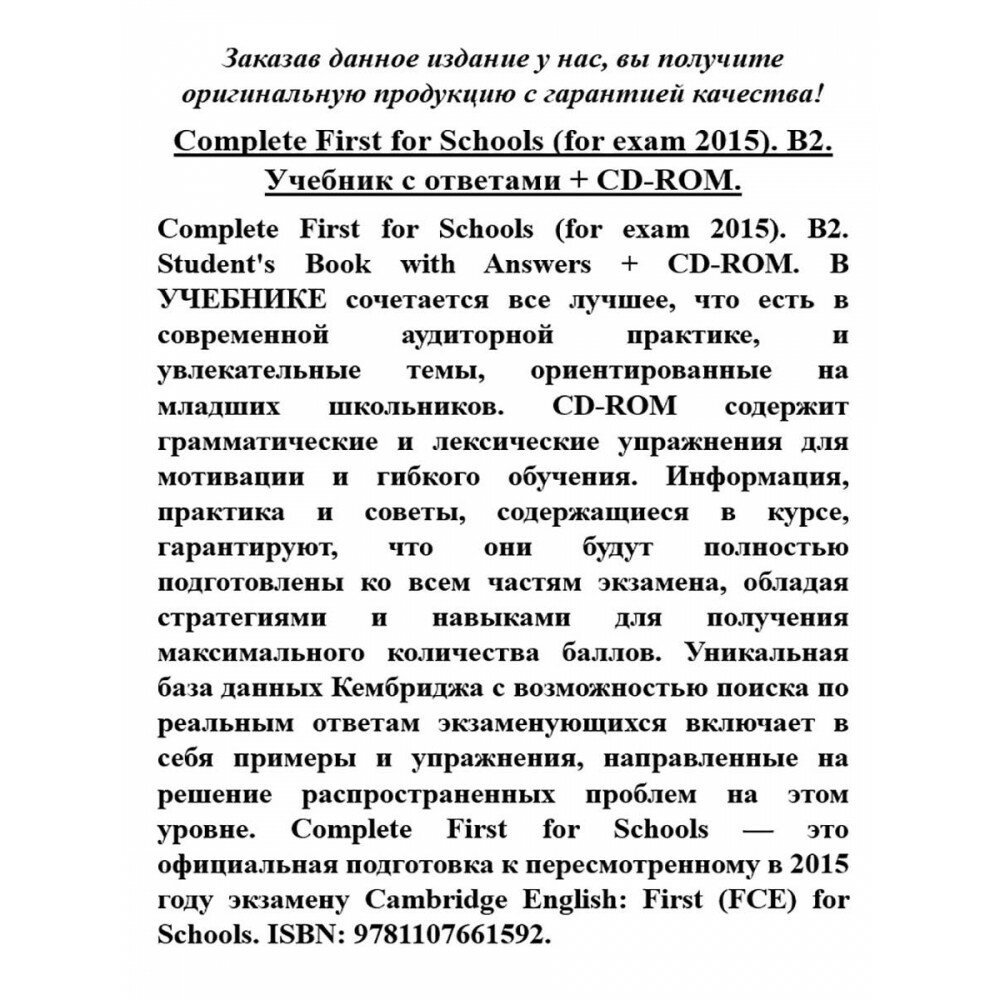 Заказав данное издание у нас, вы получите оригинальную продукцию с гарантией качества!

Complete First for Schools (for exam 2015). B2. Учебник с ответами + CD-ROM.

Complete First for Schools (for exam 2015). B2. Student's Book with Answers + CD-ROM. В УЧЕБНИКЕ сочетается все лучшее, что есть в современной аудиторной практике, и увлекательные темы, ориентированные на младших школьников. CD-ROM содержит грамматические и лексические упражнения для мотивации и гибкого обучения. Информация, практика и советы, содержащиеся в курсе, гарантируют, что они будут полностью подготовлены ко всем частям экзамена, обладая стратегиями и навыками для получения максимального количества баллов. Уникальная база данных Кембриджа с возможностью поиска по реальным ответам экзаменующихся включает в себя примеры и упражнения, направленные на решение распространенных проблем на этом уровне. Complete First for Schools — это официальная подготовка к пересмотренному в 2015 году экзамену Cambridge English: First (FCE) for Schools. ISBN: 9781107661592.